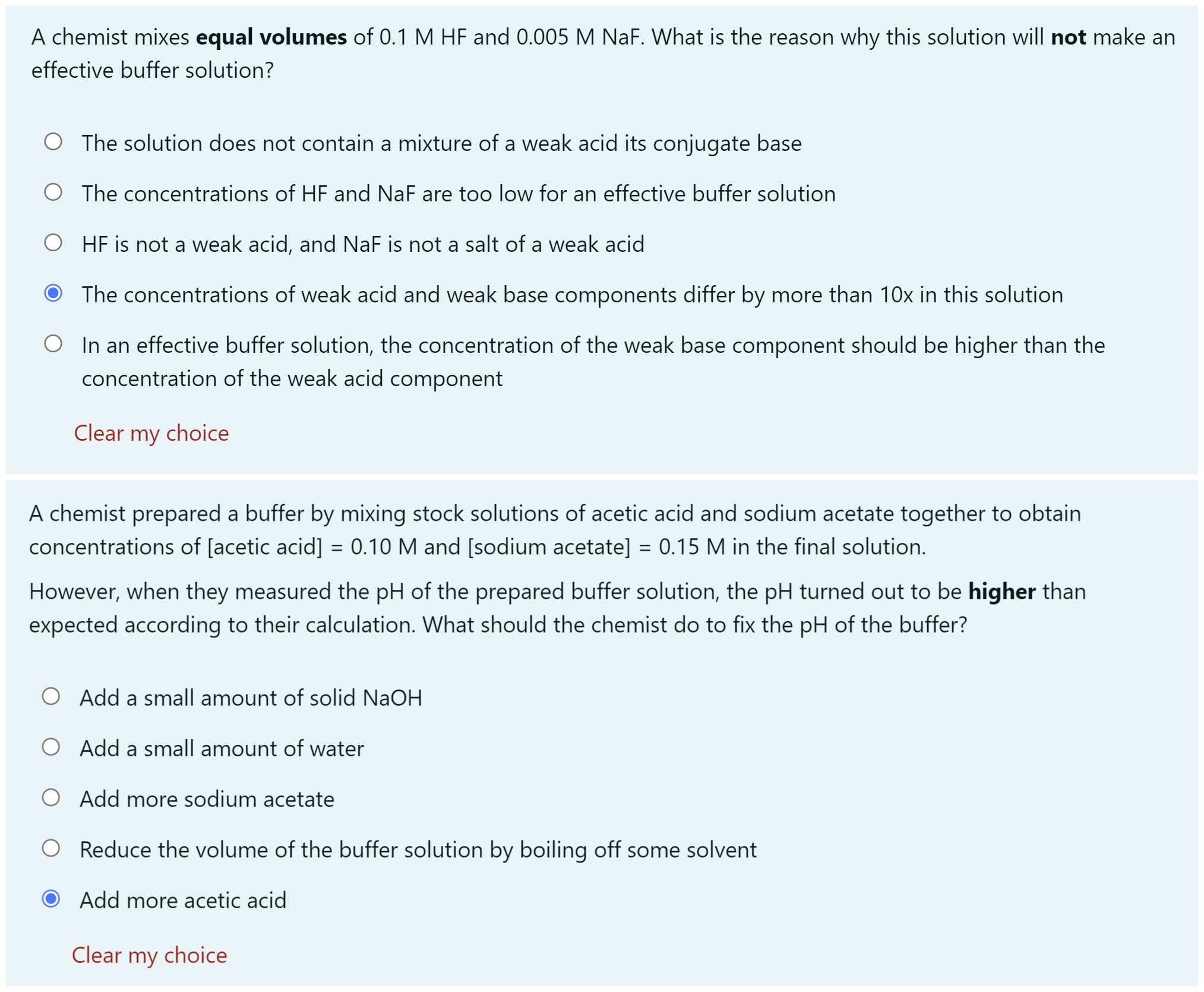 A chemist mixes **equal volumes** of 0.1 M HF and 0.005 M NaF. What is the reason why this solution will **not** make an effective buffer solution?

The solution does not contain a mixture of a weak acid its conjugate base

The concentrations of HF and NaF are too low for an effective buffer solution

HF is not a weak acid, and NaF is not a salt of a weak acid

The concentrations of weak acid and weak base components differ by more than 10x in this solution

In an effective buffer solution, the concentration of the weak base component should be higher than the concentration of the weak acid component

Clear my choice

A chemist prepared a buffer by mixing stock solutions of acetic acid and sodium acetate together to obtain concentrations of [acetic acid] = 0.10 M and [sodium acetate] = 0.15 M in the final solution.

However, when they measured the pH of the prepared buffer solution, the pH turned out to be **higher** than expected according to their calculation. What should the chemist do to fix the pH of the buffer?

Add a small amount of solid NaOH

Add a small amount of water

Add more sodium acetate

Reduce the volume of the buffer solution by boiling off some solvent

Add more acetic acid

Clear my choice